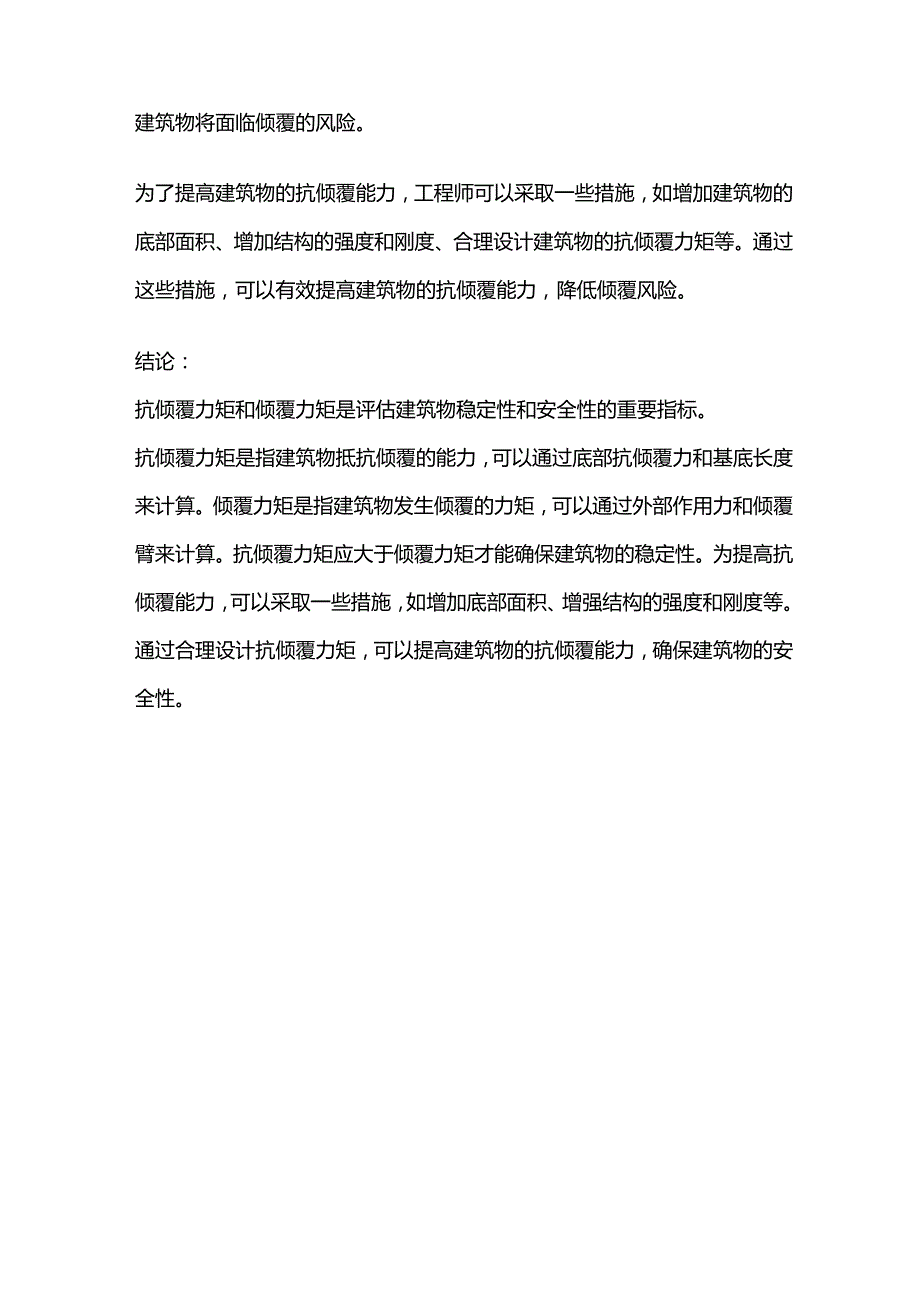 建筑物将面临倾覆的风险。

为了提高建筑物的抗倾覆能力，工程师可以采取一些措施，如增加建筑物的底部面积、增加结构的强度和刚度、合理设计建筑物的抗倾覆力矩等。通过这些措施，可以有效提高建筑物的抗倾覆能力，降低倾覆风险。

结论：

抗倾覆力矩和倾覆力矩是评估建筑物稳定性和安全性的重要指标。

抗倾覆力矩是指建筑物抵抗倾覆的能力，可以通过底部抗倾覆力和基底长度来计算。倾覆力矩是指建筑物发生倾覆的力矩，可以通过外部作用力和倾覆臂来计算。抗倾覆力矩应大于倾覆力矩才能确保建筑物的稳定性。为提高抗倾覆能力，可以采取一些措施，如增加底部面积、增强结构的强度和刚度等。通过合理设计抗倾覆力矩，可以提高建筑物的抗倾覆能力，确保建筑物的安全性。